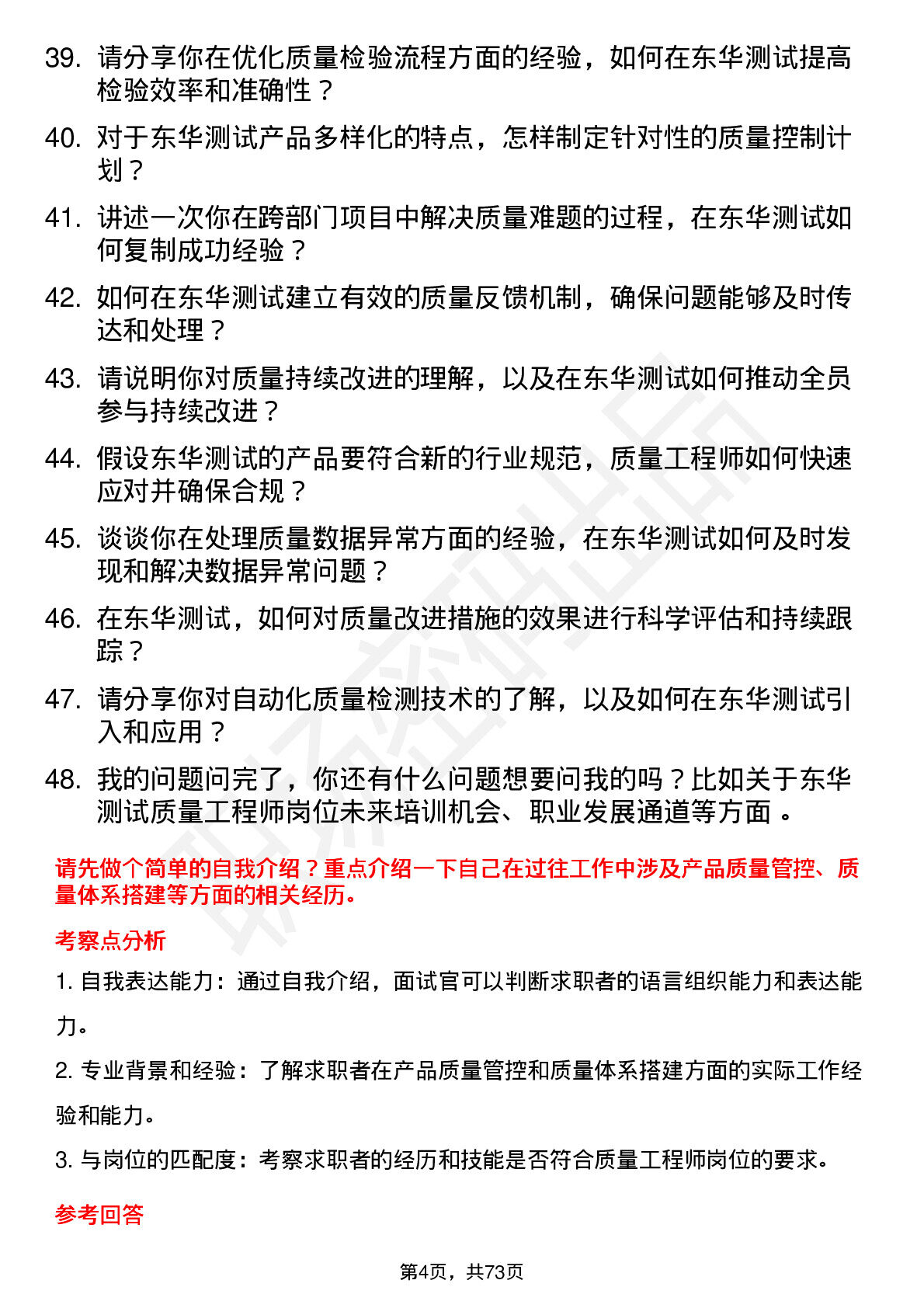 39. 请分享你在优化质量检验流程方面的经验，如何在东华测试提高检验效率和准确性？

40. 对于东华测试产品多样化的特点，怎样制定针对性的质量控制计划？

41. 讲述一次你在跨部门项目中解决质量难题的过程，在东华测试如何复制成功经验？

42. 如何在东华测试建立有效的质量反馈机制，确保问题能够及时传达和处理？

43. 请说明你对质量持续改进的理解，以及在东华测试如何推动全员参与持续改进？

44. 假设东华测试的产品要符合新的行业规范，质量工程师如何快速应对并确保合规？

45. 谈谈你在处理质量数据异常方面的经验，在东华测试如何及时发现和解决数据异常问题？

46. 在东华测试，如何对质量改进措施的效果进行科学评估和持续跟踪？

47. 请分享你对自动化质量检测技术的了解，以及如何在东华测试引入和应用？

48. 我的问题问完了，你还有什么问题想要问我的吗？比如关于东华测试质量工程师岗位未来培训机会、职业发展通道等方面 。

请先做个简单的自我介绍？重点介绍一下自己在过往工作中涉及产品质量管控、质量体系搭建等方面的相关经历。

考察点分析

1. 自我表达能力：通过自我介绍，面试官可以判断求职者的语言组织能力和表达能力。

2. 专业背景和经验：了解求职者在产品质量管控和质量体系搭建方面的实际工作经验和能力。

3. 与岗位的匹配度：考察求职者的经历和技能是否符合质量工程师岗位的要求。

参考回答

第4页，共73页